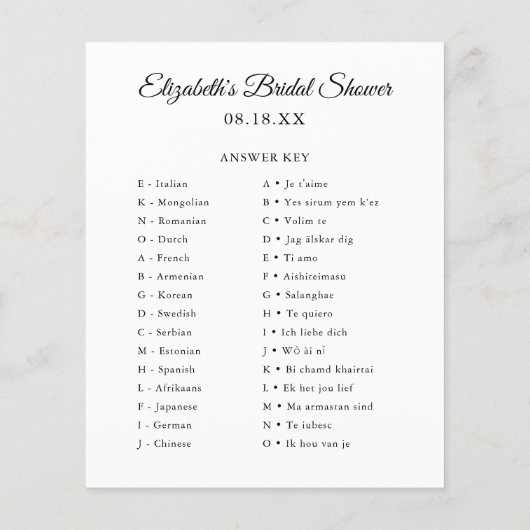 Elizabeth's Bridal Shower

08.18.XX

ANSWER KEY

E - Italian
K - Mongolian
N - Romanian
O - Dutch
A - French
B - Armenian
G - Korean
D - Swedish
C - Serbian
M - Estonian
H - Spanish
L - Afrikaans
F - Japanese
I - German
J - Chinese

A • Je t'aime
B • Yes sirum yem k'ez
C • Volim te
D • Jag älskar dig
E • Ti amo
F • Aishiteimasu
G • Salanghae
H • Te quiero
I • Ich liebe dich
J • Wǒ ài nǐ
K • Bi chamd khairtai
L • Ek het jou lief
M • Ma armastan sind
N • Te iubesc
O • Ik hou van je